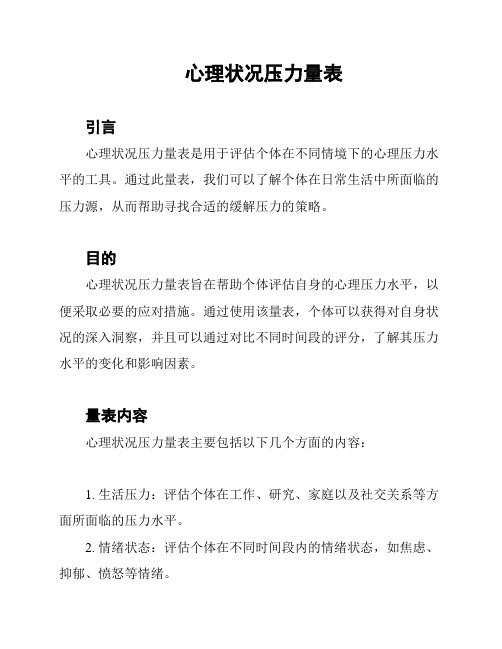 心理状况压力量表

引言

心理状况压力量表是用于评估个体在不同情境下的心理压力水平的工具。通过此量表，我们可以了解个体在日常生活中所面临的压力源，从而帮助寻找合适的缓解压力的策略。

目的

心理状况压力量表旨在帮助个体评估自身的心理压力水平，以便采取必要的应对措施。通过使用该量表，个体可以获得对自身状况的深入洞察，并且可以通过对比不同时间段的评分，了解其压力水平的变化和影响因素。

量表内容

心理状况压力量表主要包括以下几个方面的内容：

1. 生活压力：评估个体在工作、研究、家庭以及社交关系等方面所面临的压力水平。

2. 情绪状态：评估个体在不同时间段内的情绪状态，如焦虑、抑郁、愤怒等情绪。